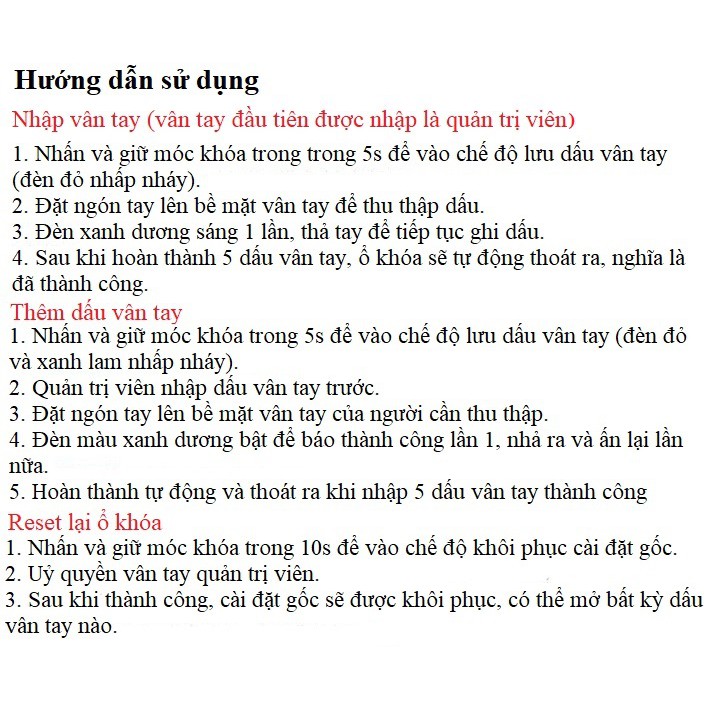 Hướng dẫn sử dụng

Nhập vân tay (vân tay đầu tiên được nhập là quản trị viên)

1. Nhấn và giữ móc khóa trong trong 5s để vào chế độ lưu dấu vân tay (đèn đỏ nhấp nháy).
2. Đặt ngón tay lên bề mặt vân tay để thu thập dấu.
3. Đèn xanh dương sáng 1 lần, thả tay để tiếp tục ghi dấu.
4. Sau khi hoàn thành 5 dấu vân tay, ổ khóa sẽ tự động thoát ra, nghĩa là đã thành công.

Thêm dấu vân tay

1. Nhấn và giữ móc khóa trong 5s để vào chế độ lưu dấu vân tay (đèn đỏ và xanh lam nhấp nháy).
2. Quản trị viên nhập dấu vân tay trước.
3. Đặt ngón tay lên bề mặt vân tay của người cần thu thập.
4. Đèn màu xanh dương bật để báo thành công lần 1, nhả ra và ấn lại lần nữa.
5. Hoàn thành tự động và thoát ra khi nhập 5 dấu vân tay thành công

Reset lại ổ khóa

1. Nhấn và giữ móc khóa trong 10s để vào chế độ khôi phục cài đặt gốc.
2. Uỷ quyền vân tay quản trị viên.
3. Sau khi thành công, cài đặt gốc sẽ được khôi phục, có thể mở bất kỳ dấu vân tay nào.